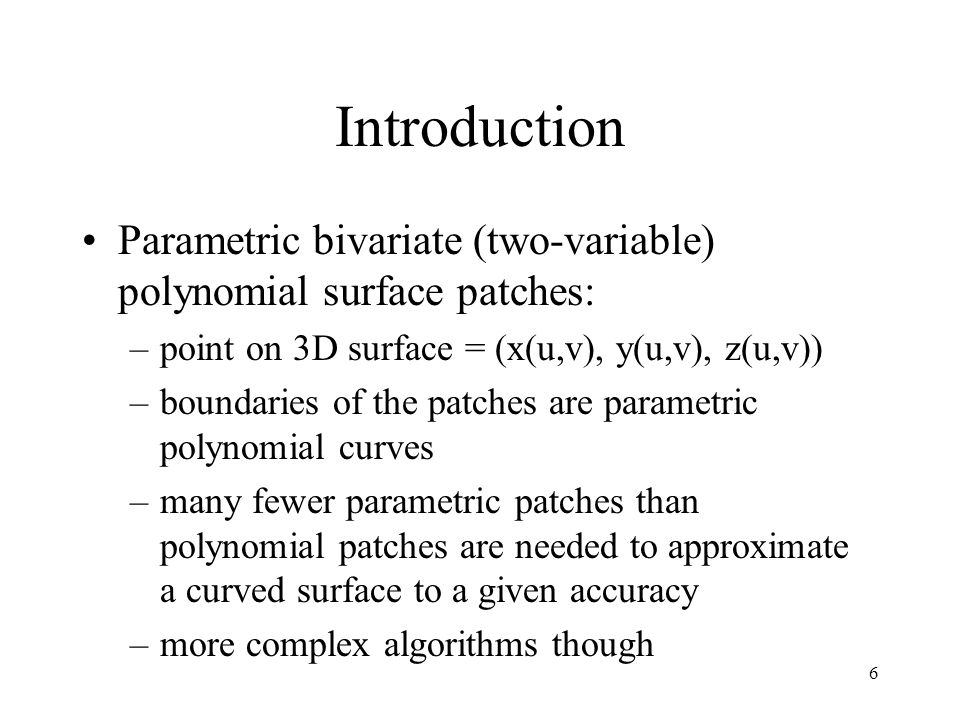 Introduction

• Parametric bivariate (two-variable) polynomial surface patches:
– point on 3D surface = (x(u,v), y(u,v), z(u,v))
– boundaries of the patches are parametric polynomial curves
– many fewer parametric patches than polynomial patches are needed to approximate a curved surface to a given accuracy
– more complex algorithms though

6